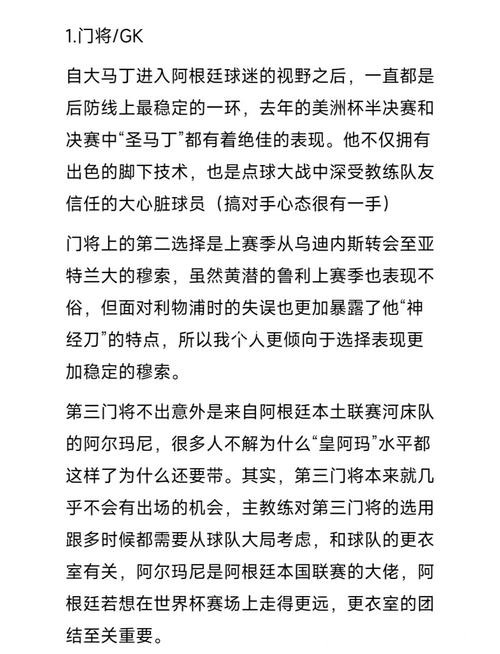 1.门将/GK

自大马丁进入阿根廷球迷的视野之后，一直都是后防线上最稳定的一环，去年的美洲杯半决赛和决赛中“圣马丁”都有着绝佳的表现。他不仅拥有出色的脚下技术，也是点球大战中深受教练队友信任的大心脏球员（搞对手心态很有一手）

门将上的第二选择是上赛季从乌迪内斯转会至亚特兰大的穆索，虽然黄潜的鲁利上赛季也表现不俗，但面对利物浦时的失误也更加暴露了他“神经刀”的特点，所以我个人更倾向于选择表现更加稳定的穆索。

第三门将不出意外是来自阿根廷本土联赛河床队的阿尔玛尼，很多人不解为什么“皇阿玛”水平都这样了为什么还要带。其实，第三门将本来就几乎不会有出场的机会，主教练对第三门将的选用跟多时候都需要从球队大局考虑，和球队的更衣室有关，阿尔玛尼是阿根廷本国联赛的大佬，阿根廷若想在世界杯赛场上走得更远，更衣室的团结至关重要。